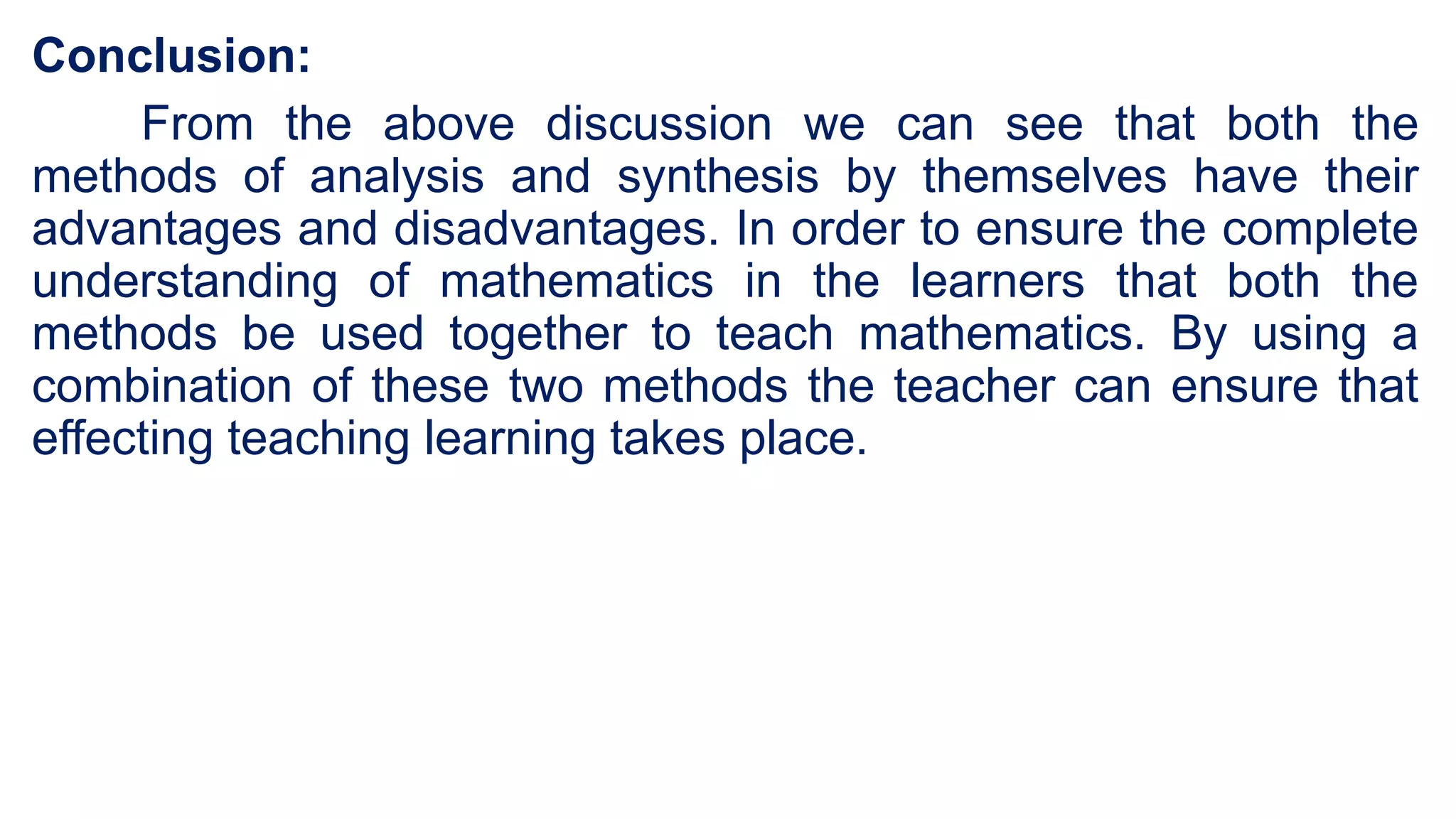 Conclusion:

From the above discussion we can see that both the methods of analysis and synthesis by themselves have their advantages and disadvantages. In order to ensure the complete understanding of mathematics in the learners that both the methods be used together to teach mathematics. By using a combination of these two methods the teacher can ensure that effecting teaching learning takes place.